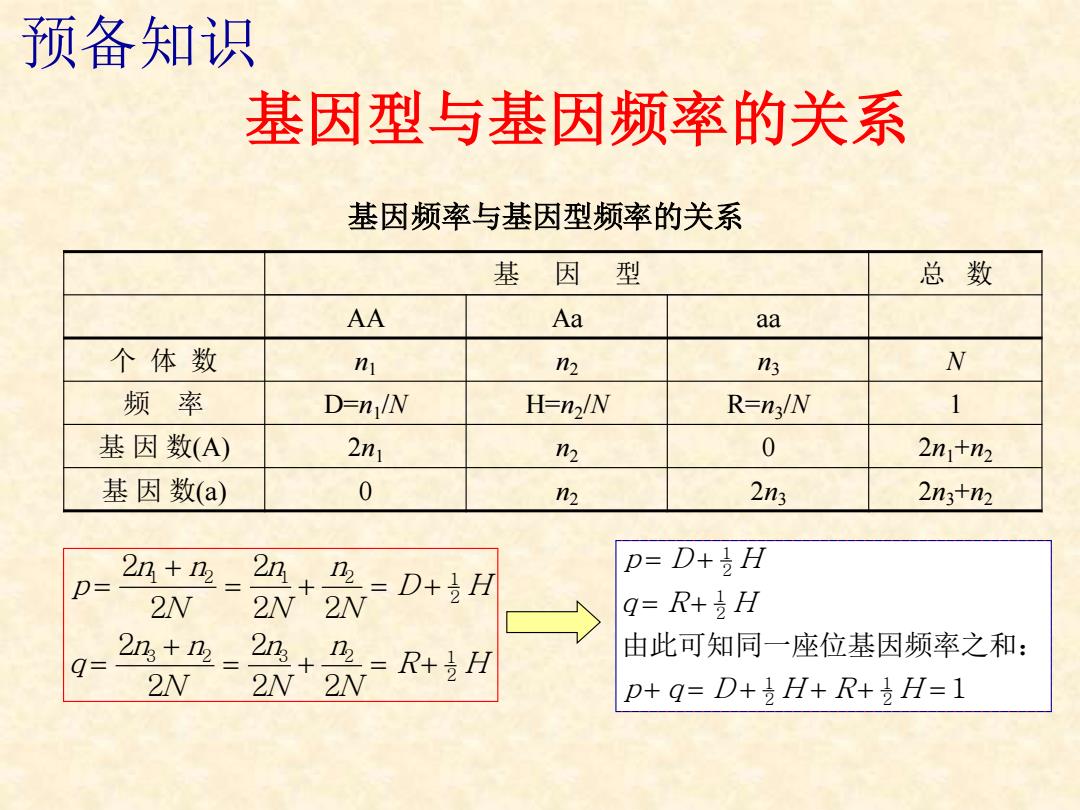 预备知识

基因型与基因频率的关系

基因频率与基因型频率的关系

| | 基 因 型 | | | 总 数 |
|---|---|---|---|---|
| | AA | Aa | aa | |
| 个 体 数 | $n_1$ | $n_2$ | $n_3$ | $N$ |
| 频 率 | D=$n_1/N$ | H=$n_2/N$ | R=$n_3/N$ | 1 |
| 基 因 数(A) | $2n_1$ | $n_2$ | 0 | $2n_1+n_2$ |
| 基 因 数(a) | 0 | $n_2$ | $2n_3$ | $2n_3+n_2$ |

$p=\frac{2n_1+n_2}{2N}=\frac{2n_1}{2N}+\frac{n_2}{2N}=D+\frac{1}{2}H$

$q=\frac{2n_3+n_2}{2N}=\frac{2n_3}{2N}+\frac{n_2}{2N}=R+\frac{1}{2}H$

$p=D+\frac{1}{2}H$

$q=R+\frac{1}{2}H$

由此可知同一座位基因频率之和：

$p+q=D+\frac{1}{2}H+R+\frac{1}{2}H=1$